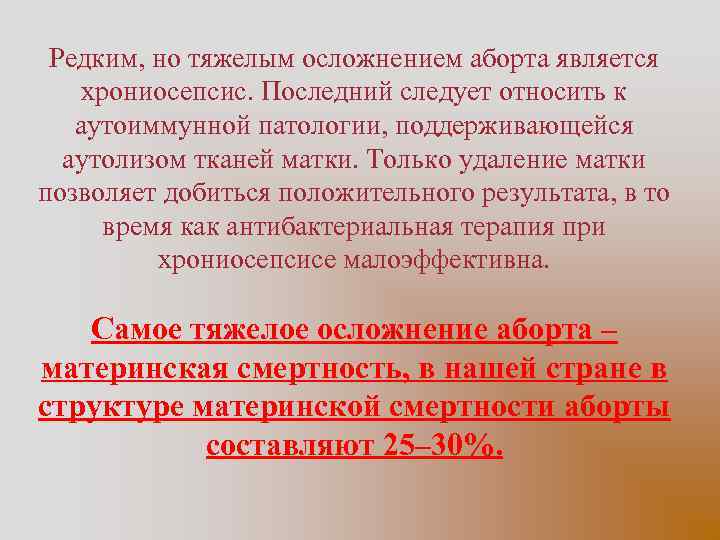 Редким, но тяжелым осложнением аборта является хрониосепсис. Последний следует относить к аутоиммунной патологии, поддерживающейся аутолизом тканей матки. Только удаление матки позволяет добиться положительного результата, в то время как антибактериальная терапия при хрониосепсисе малоэффективна.

Самое тяжелое осложнение аборта – материнская смертность, в нашей стране в структуре материнской смертности аборты составляют 25–30%.